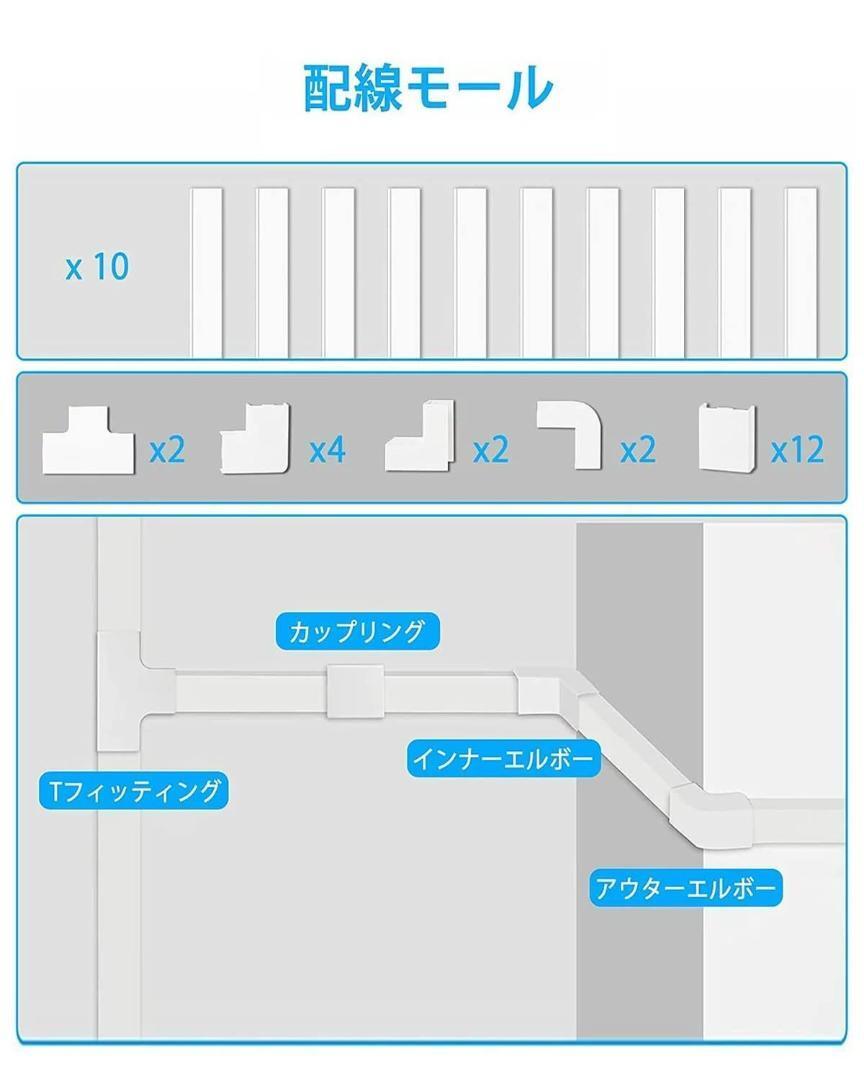 配線モール

x 10

x2 x4 x2 x2 x12

カップリング

インナーエルボー

Tフィッティング

アウターエルボー